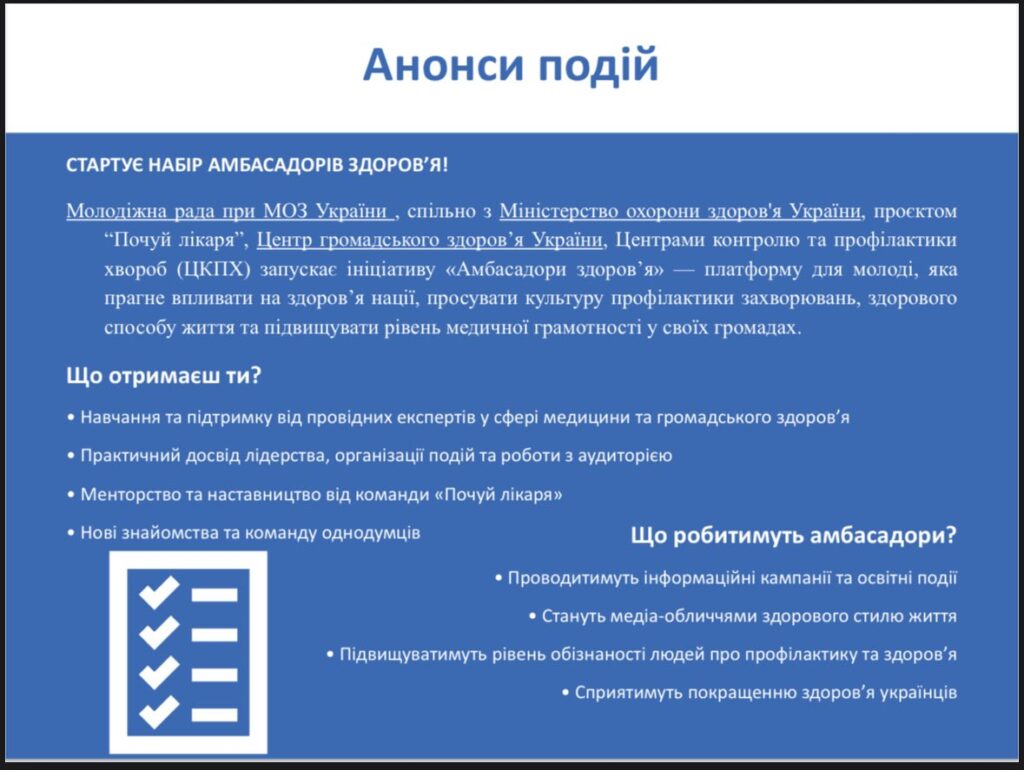 Анонси подій

СТАРТУЄ НАБІР АМБАСАДОРІВ ЗДОРОВ'Я!

Молодіжна рада при МОЗ України , спільно з Міністерство охорони здоров'я України, проєктом "Почуй лікаря", Центр громадського здоров'я України, Центрами контролю та профілактики хвороб (ЦКПХ) запускає ініціативу «Амбасадори здоров'я» — платформу для молоді, яка прагне впливати на здоров'я нації, просувати культуру профілактики захворювань, здорового способу життя та підвищувати рівень медичної грамотності у своїх громадах.

Що отримаєш ти?

• Навчання та підтримку від провідних експертів у сфері медицини та громадського здоров'я

• Практичний досвід лідерства, організації подій та роботи з аудиторією

• Менторство та наставництво від команди «Почуй лікаря»

• Нові знайомства та команду однодумців

Що робитимуть амбасадори?

• Проводитимуть інформаційні кампанії та освітні події

• Стануть медіа-обличчями здорового стилю життя

• Підвищуватимуть рівень обізнаності людей про профілактику та здоров'я

• Сприятимуть покращенню здоров'я українців